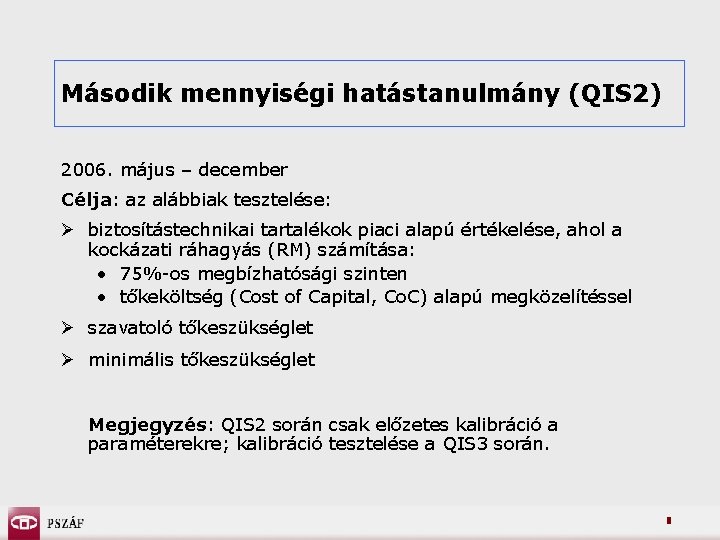 Második mennyiségi hatástanulmány (QIS2)

2006. május – december

Célja: az alábbiak tesztelése:

➢ biztosítástechnikai tartalékok piaci alapú értékelése, ahol a kockázati ráhagyás (RM) számítása:
• 75%-os megbízhatósági szinten
• tőkeköltség (Cost of Capital, CoC) alapú megközelítéssel

➢ szavatoló tőkeszükséglet

➢ minimális tőkeszükséglet

Megjegyzés: QIS2 során csak előzetes kalibráció a paraméterekre; kalibráció tesztelése a QIS3 során.

PSZÁF